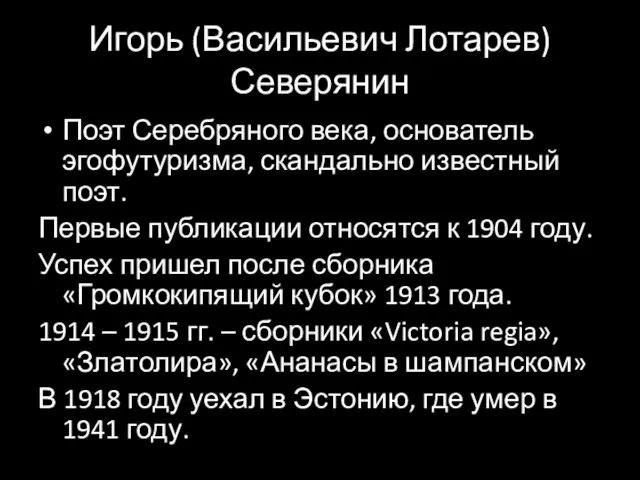 Игорь (Васильевич Лотарев) Северянин

• Поэт Серебряного века, основатель эгофутуризма, скандально известный поэт.

Первые публикации относятся к 1904 году.

Успех пришел после сборника «Громкокипящий кубок» 1913 года.

1914 – 1915 гг. – сборники «Victoria regia», «Златолира», «Ананасы в шампанском»

В 1918 году уехал в Эстонию, где умер в 1941 году.